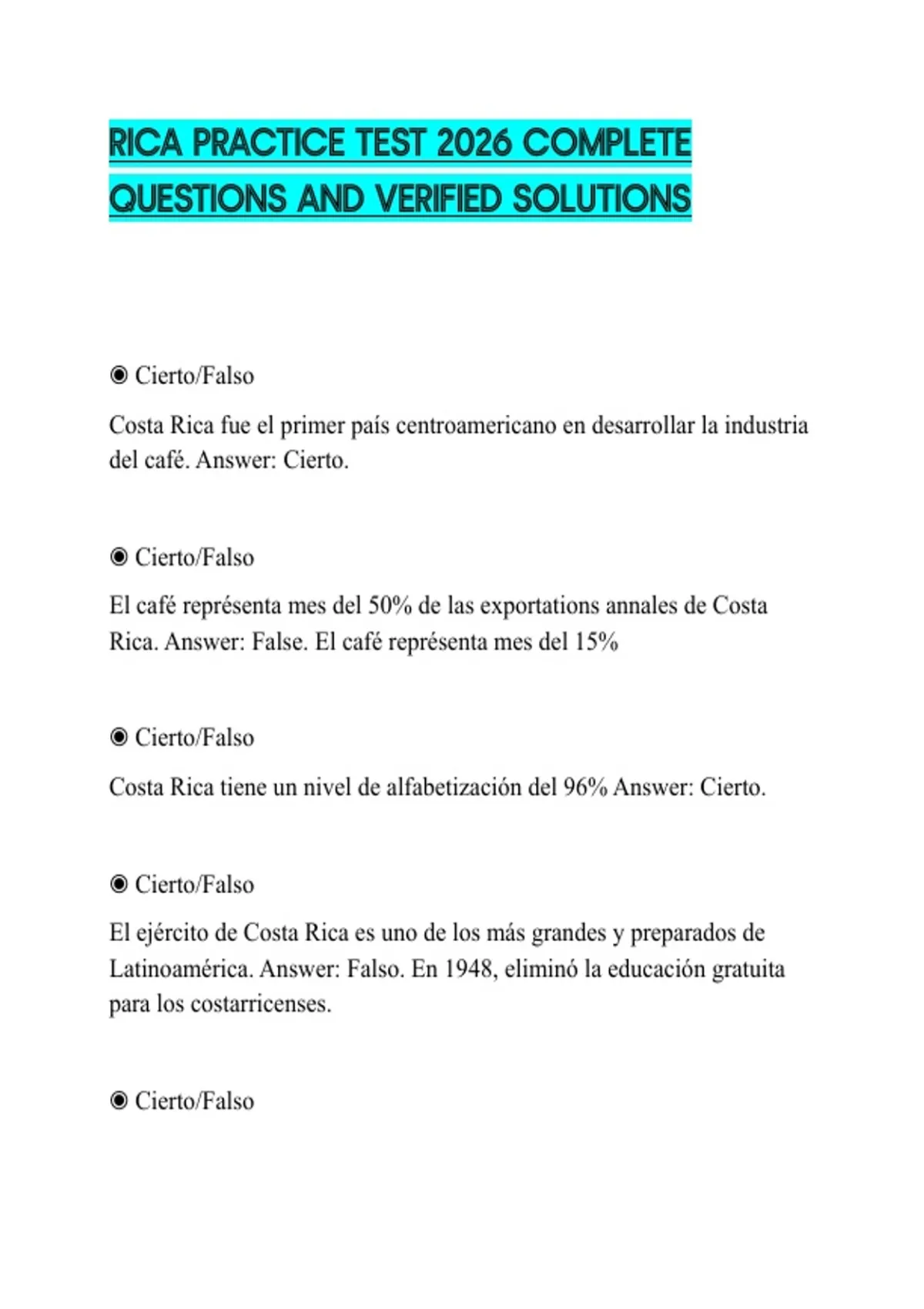 RICA PRACTICE TEST 2026 COMPLETE QUESTIONS AND VERIFIED SOLUTIONS

◉ Cierto/Falso

Costa Rica fue el primer país centroamericano en desarrollar la industria del café. Answer: Cierto.

◉ Cierto/Falso

El café représenta mes del 50% de las exportations annales de Costa Rica. Answer: False. El café représenta mes del 15%

◉ Cierto/Falso

Costa Rica tiene un nivel de alfabetización del 96% Answer: Cierto.

◉ Cierto/Falso

El ejército de Costa Rica es uno de los más grandes y preparados de Latinoamérica. Answer: Falso. En 1948, eliminó la educación gratuita para los costarricenses.

◉ Cierto/Falso